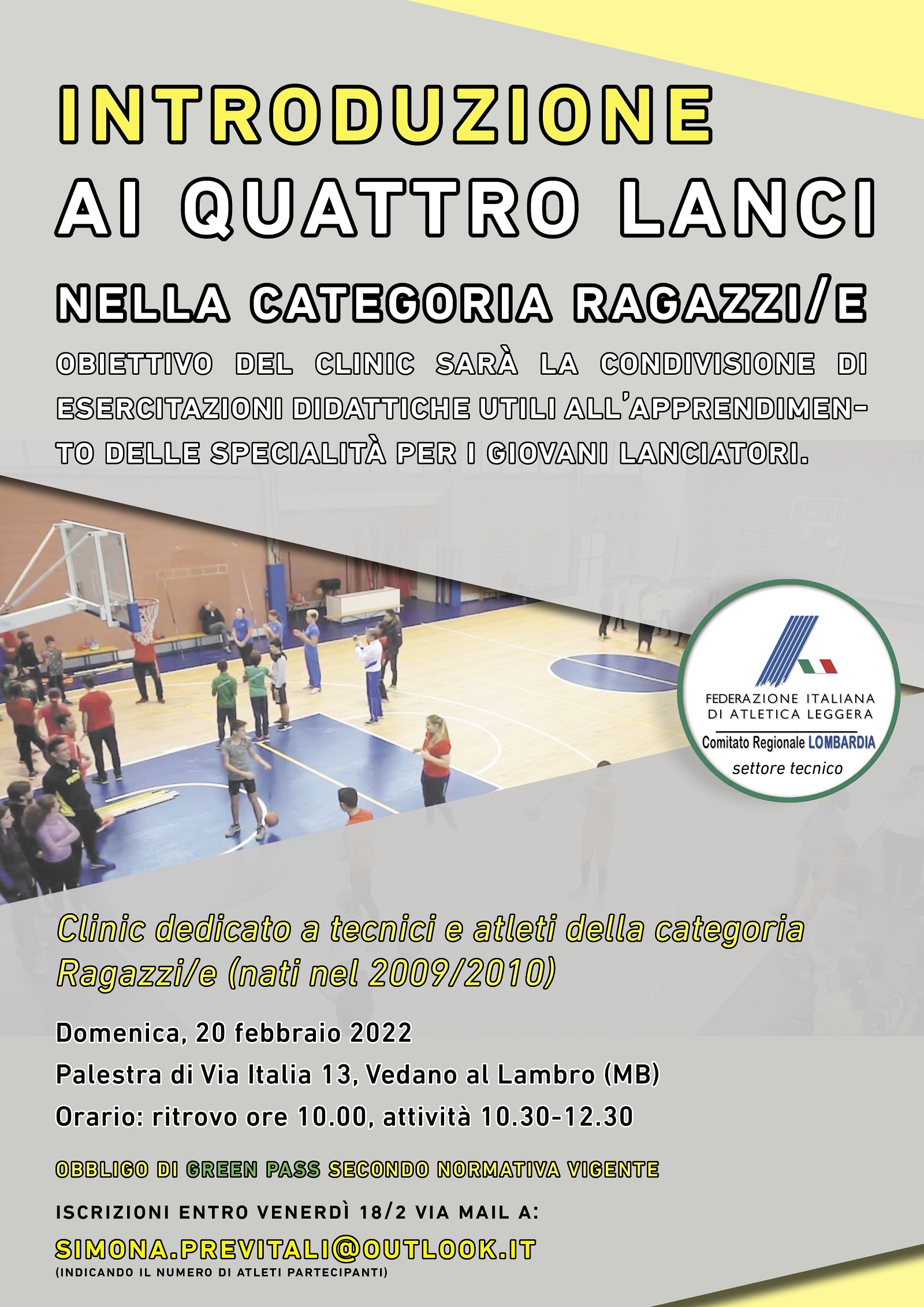 INTRODUZIONE
AI QUATTRO LANCI
NELLA CATEGORIA RAGAZZI/E

OBIETTIVO DEL CLINIC SARÀ LA CONDIVISIONE DI ESERCITAZIONI DIDATTICHE UTILI ALL'APPRENDIMENTO DELLE SPECIALITÀ PER I GIOVANI LANCIATORI.

FEDERAZIONE ITALIANA
DI ATLETICA LEGGERA
Comitato Regionale LOMBARDIA
settore tecnico

Clinic dedicato a tecnici e atleti della categoria Ragazzi/e (nati nel 2009/2010)

Domenica, 20 febbraio 2022
Palestra di Via Italia 13, Vedano al Lambro (MB)
Orario: ritrovo ore 10.00, attività 10.30-12.30

OBBLIGO DI GREEN PASS SECONDO NORMATIVA VIGENTE

ISCRIZIONI ENTRO VENERDÌ 18/2 VIA MAIL A:
SIMONA.PREVITALI@OUTLOOK.IT
(INDICANDO IL NUMERO DI ATLETI PARTECIPANTI)